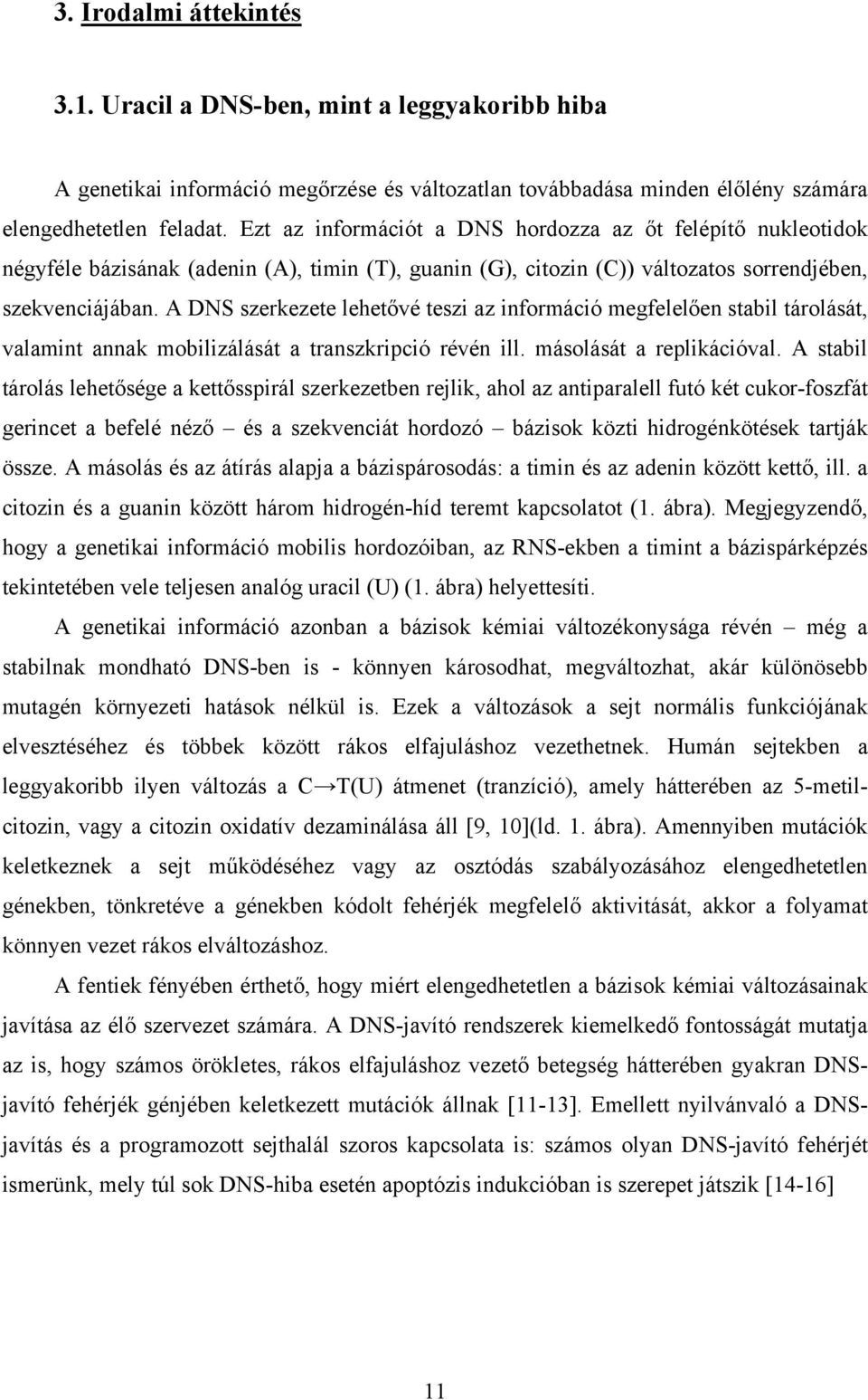 3. Irodalmi áttekintés

3.1. Uracil a DNS-ben, mint a leggyakoribb hiba

A genetikai információ megőrzése és változatlan továbbadása minden élőlény számára elengedhetetlen feladat. Ezt az információt a DNS hordozza az őt felépítő nukleotidok négyféle bázisának (adenin (A), timin (T), guanin (G), citozin (C)) változatos sorrendjében, szekvenciájában. A DNS szerkezete lehetővé teszi az információ megfelelően stabil tárolását, valamint annak mobilizálását a transzkripció révén ill. másolását a replikációval. A stabil tárolás lehetősége a kettősspirál szerkezetben rejlik, ahol az antiparalell futó két cukor-foszfát gerincet a befelé néző – és a szekvenciát hordozó – bázisok közti hidrogénkötések tartják össze. A másolás és az átírás alapja a bázispárosodás: a timin és az adenin között kettő, ill. a citozin és a guanin között három hidrogén-híd teremt kapcsolatot (1. ábra). Megjegyzendő, hogy a genetikai információ mobilis hordozóiban, az RNS-ekben a timint a bázispárképzés tekintetében vele teljesen analóg uracil (U) (1. ábra) helyettesíti.

A genetikai információ azonban a bázisok kémiai változékonysága révén – még a stabilnak mondható DNS-ben is - könnyen károsodhat, megváltozhat, akár különösebb mutagén környezeti hatások nélkül is. Ezek a változások a sejt normális funkciójának elvesztéséhez és többek között rákos elfajuláshoz vezethetnek. Humán sejtekben a leggyakoribb ilyen változás a C→T(U) átmenet (tranzíció), amely hátterében az 5-metil-citozin, vagy a citozin oxidatív dezaminálása áll [9, 10](ld. 1. ábra). Amennyiben mutációk keletkeznek a sejt működéséhez vagy az osztódás szabályozásához elengedhetetlen génekben, tönkretéve a génekben kódolt fehérjék megfelelő aktivitását, akkor a folyamat könnyen vezet rákos elváltozáshoz.

A fentiek fényében érthető, hogy miért elengedhetetlen a bázisok kémiai változásainak javítása az élő szervezet számára. A DNS-javító rendszerek kiemelkedő fontosságát mutatja az is, hogy számos örökletes, rákos elfajuláshoz vezető betegség hátterében gyakran DNS-javító fehérjék génjében keletkezett mutációk állnak [11-13]. Emellett nyilvánvaló a DNS-javítás és a programozott sejthalál szoros kapcsolata is: számos olyan DNS-javító fehérjét ismerünk, mely túl sok DNS-hiba esetén apoptózis indukcióban is szerepet játszik [14-16]

11